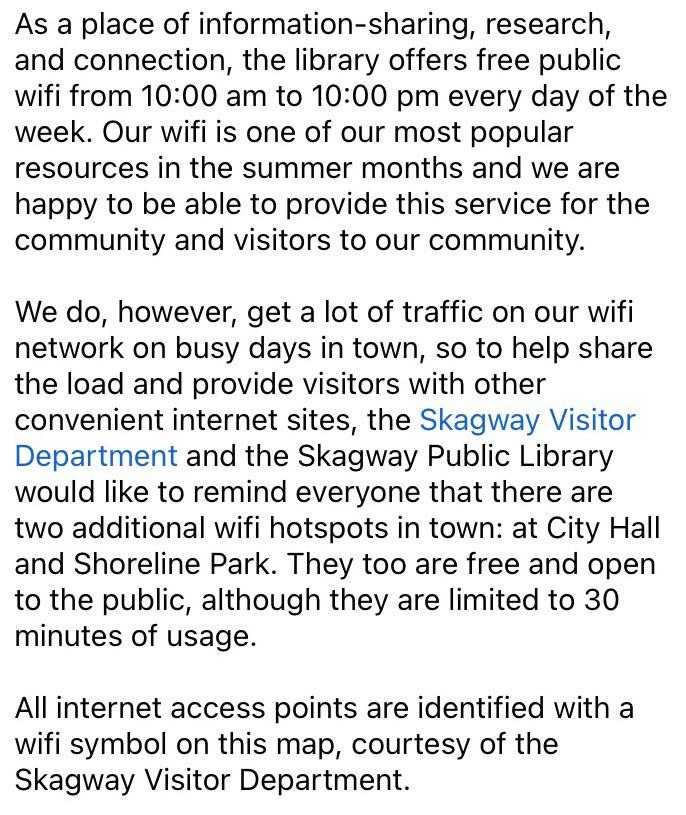 As a place of information-sharing, research, and connection, the library offers free public wifi from 10:00 am to 10:00 pm every day of the week. Our wifi is one of our most popular resources in the summer months and we are happy to be able to provide this service for the community and visitors to our community.

We do, however, get a lot of traffic on our wifi network on busy days in town, so to help share the load and provide visitors with other convenient internet sites, the Skagway Visitor Department and the Skagway Public Library would like to remind everyone that there are two additional wifi hotspots in town: at City Hall and Shoreline Park. They too are free and open to the public, although they are limited to 30 minutes of usage.

All internet access points are identified with a wifi symbol on this map, courtesy of the Skagway Visitor Department.